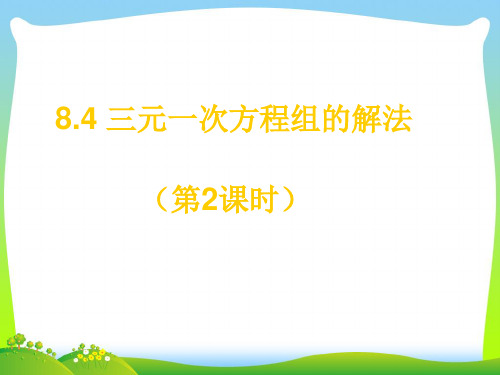 8.4 三元一次方程组的解法

（第2课时）